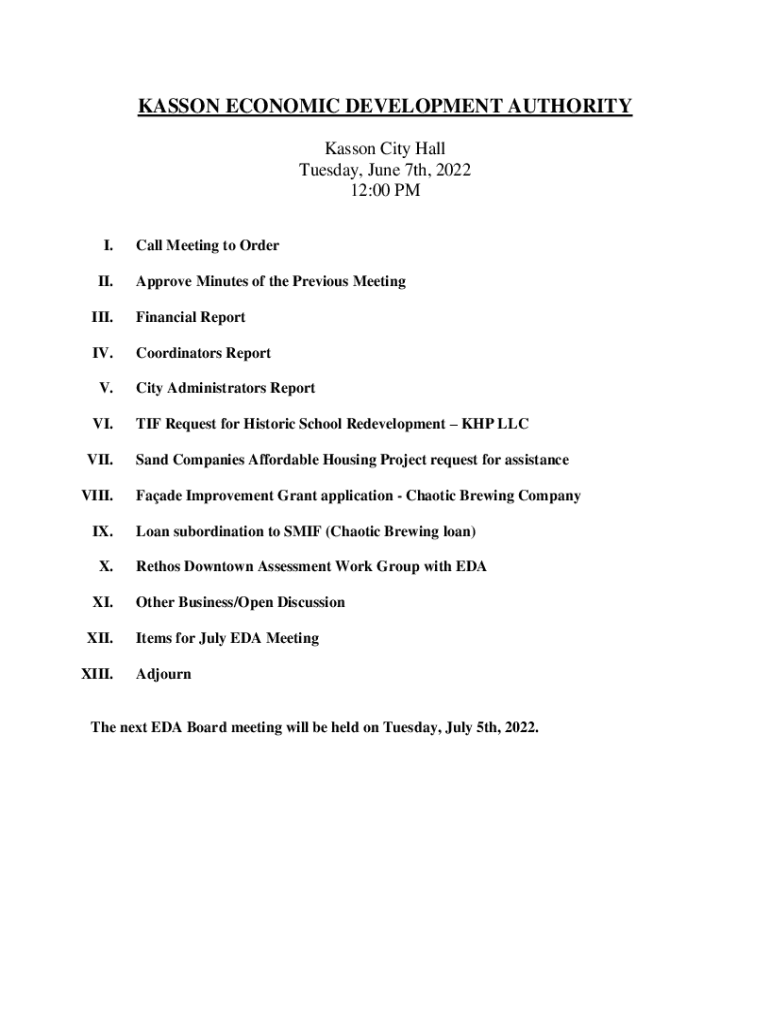 KASSON ECONOMIC DEVELOPMENT AUTHORITY

Kasson City Hall
Tuesday, June 7th, 2022
12:00 PM

I. Call Meeting to Order

II. Approve Minutes of the Previous Meeting

III. Financial Report

IV. Coordinators Report

V. City Administrators Report

VI. TIF Request for Historic School Redevelopment – KHP LLC

VII. Sand Companies Affordable Housing Project request for assistance

VIII. Façade Improvement Grant application - Chaotic Brewing Company

IX. Loan subordination to SMIF (Chaotic Brewing loan)

X. Rethos Downtown Assessment Work Group with EDA

XI. Other Business/Open Discussion

XII. Items for July EDA Meeting

XIII. Adjourn

The next EDA Board meeting will be held on Tuesday, July 5th, 2022.